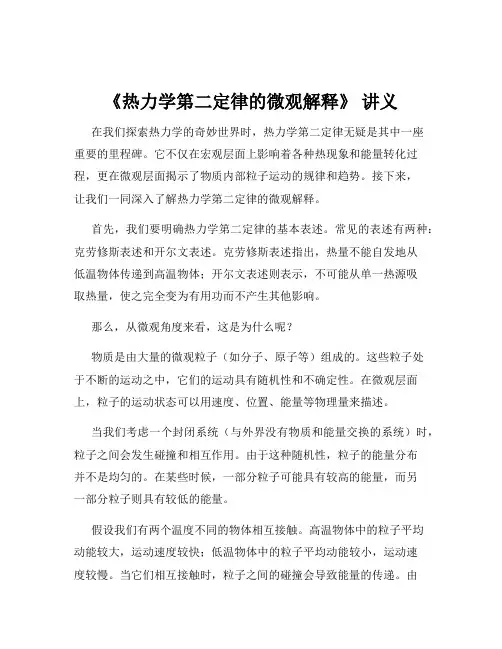 《热力学第二定律的微观解释》 讲义

在我们探索热力学的奇妙世界时，热力学第二定律无疑是其中一座重要的里程碑。它不仅在宏观层面上影响着各种热现象和能量转化过程，更在微观层面揭示了物质内部粒子运动的规律和趋势。接下来，让我们一同深入了解热力学第二定律的微观解释。

首先，我们要明确热力学第二定律的基本表述。常见的表述有两种：克劳修斯表述和开尔文表述。克劳修斯表述指出，热量不能自发地从低温物体传递到高温物体；开尔文表述则表示，不可能从单一热源吸取热量，使之完全变为有用功而不产生其他影响。

那么，从微观角度来看，这是为什么呢？

物质是由大量的微观粒子（如分子、原子等）组成的。这些粒子处于不断的运动之中，它们的运动具有随机性和不确定性。在微观层面上，粒子的运动状态可以用速度、位置、能量等物理量来描述。

当我们考虑一个封闭系统（与外界没有物质和能量交换的系统）时，粒子之间会发生碰撞和相互作用。由于这种随机性，粒子的能量分布并不是均匀的。在某些时候，一部分粒子可能具有较高的能量，而另一部分粒子则具有较低的能量。

假设我们有两个温度不同的物体相互接触。高温物体中的粒子平均动能较大，运动速度较快；低温物体中的粒子平均动能较小，运动速度较慢。当它们相互接触时，粒子之间的碰撞会导致能量的传递。由